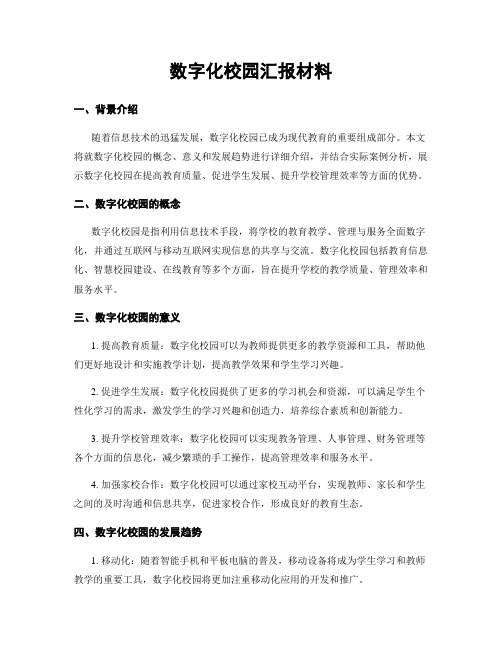 数字化校园汇报材料

一、背景介绍

随着信息技术的迅猛发展，数字化校园已成为现代教育的重要组成部分。本文将就数字化校园的概念、意义和发展趋势进行详细介绍，并结合实际案例分析，展示数字化校园在提高教育质量、促进学生发展、提升学校管理效率等方面的优势。

二、数字化校园的概念

数字化校园是指利用信息技术手段，将学校的教育教学、管理与服务全面数字化，并通过互联网与移动互联网实现信息的共享与交流。数字化校园包括教育信息化、智慧校园建设、在线教育等多个方面，旨在提升学校的教学质量、管理效率和服务水平。

三、数字化校园的意义

1. 提高教育质量：数字化校园可以为教师提供更多的教学资源和工具，帮助他们更好地设计和实施教学计划，提高教学效果和学生学习兴趣。

2. 促进学生发展：数字化校园提供了更多的学习机会和资源，可以满足学生个性化学习的需求，激发学生的学习兴趣和创造力，培养综合素质和创新能力。

3. 提升学校管理效率：数字化校园可以实现教务管理、人事管理、财务管理等各个方面的信息化，减少繁琐的手工操作，提高管理效率和服务水平。

4. 加强家校合作：数字化校园可以通过家校互动平台，实现教师、家长和学生之间的及时沟通和信息共享，促进家校合作，形成良好的教育生态。

四、数字化校园的发展趋势

1. 移动化：随着智能手机和平板电脑的普及，移动设备将成为学生学习和教师教学的重要工具，数字化校园将更加注重移动化应用的开发和推广。